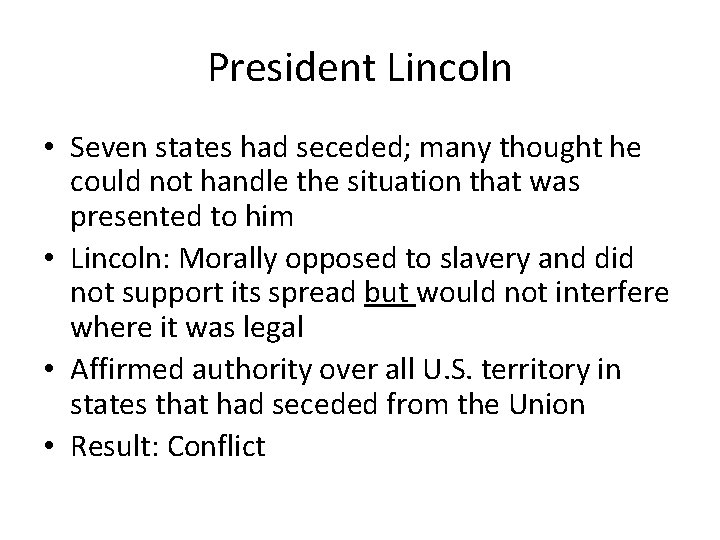 President Lincoln

• Seven states had seceded; many thought he could not handle the situation that was presented to him
• Lincoln: Morally opposed to slavery and did not support its spread but would not interfere where it was legal
• Affirmed authority over all U.S. territory in states that had seceded from the Union
• Result: Conflict